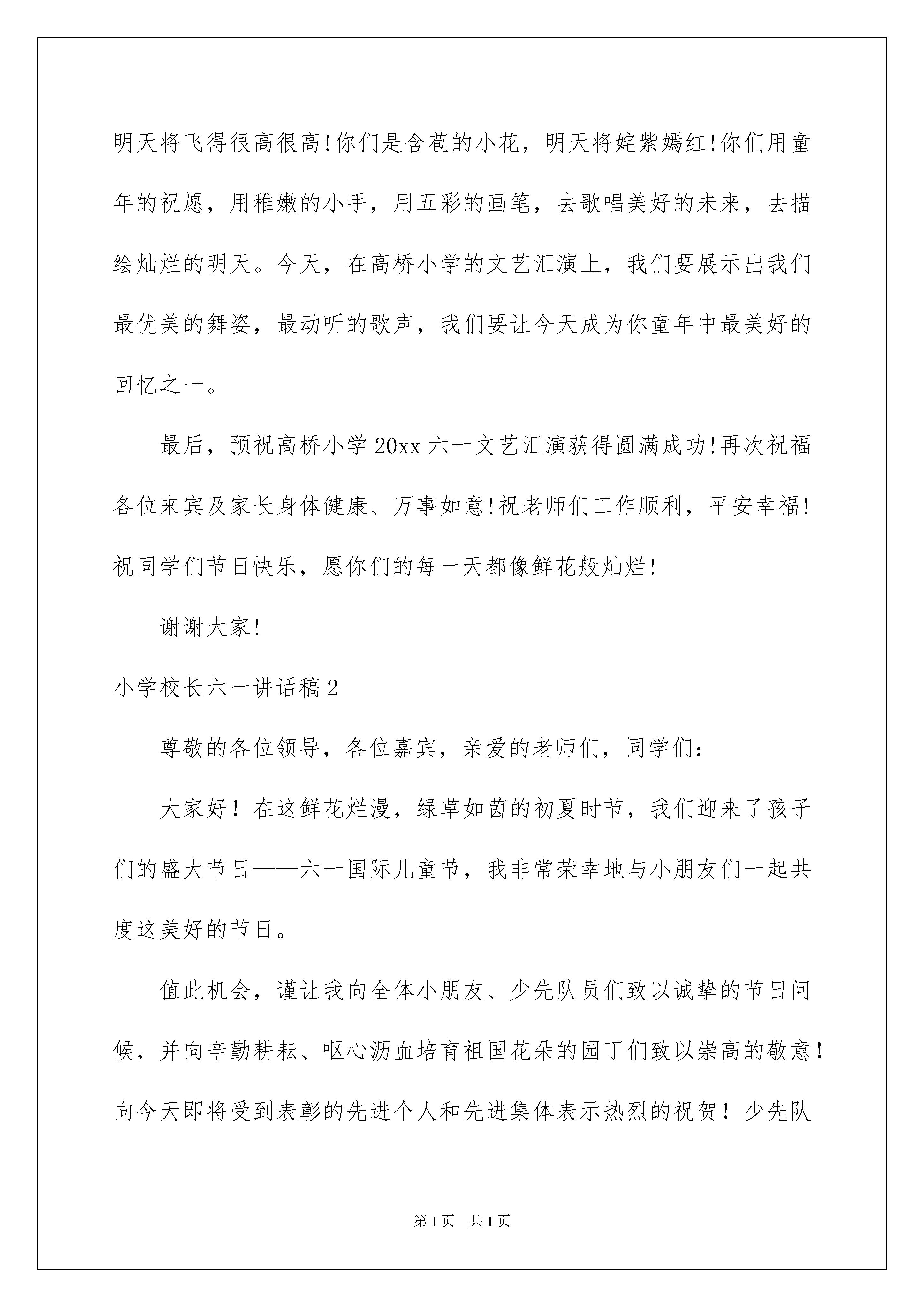 明天将飞得很高很高!你们是含苞的小花，明天将姹紫嫣红!你们用童年的祝愿，用稚嫩的小手，用五彩的画笔，去歌唱美好的未来，去描绘灿烂的明天。今天，在高桥小学的文艺汇演上，我们要展示出我们最优美的舞姿，最动听的歌声，我们要让今天成为你童年中最美好的回忆之一。

最后，预祝高桥小学 20xx 六一文艺汇演获得圆满成功!再次祝福各位来宾及家长身体健康、万事如意!祝老师们工作顺利，平安幸福!祝同学们节日快乐，愿你们的每一天都像鲜花般灿烂!

谢谢大家!

小学校长六一讲话稿 2

尊敬的各位领导，各位嘉宾，亲爱的老师们，同学们:

大家好！在这鲜花烂漫，绿草如茵的初夏时节，我们迎来了孩子们的盛大节日——六一国际儿童节，我非常荣幸地与小朋友们一起共度这美好的节日。

值此机会，谨让我向全体小朋友、少先队员们致以诚挚的节日问候，并向辛勤耕耘、呕心沥血培育祖国花朵的园丁们致以崇高的敬意！向今天即将受到表彰的先进个人和先进集体表示热烈的祝贺！少先队

第 1 页　共 1 页